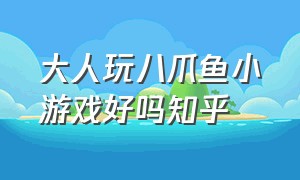 大人玩八爪鱼小游戏好吗知乎